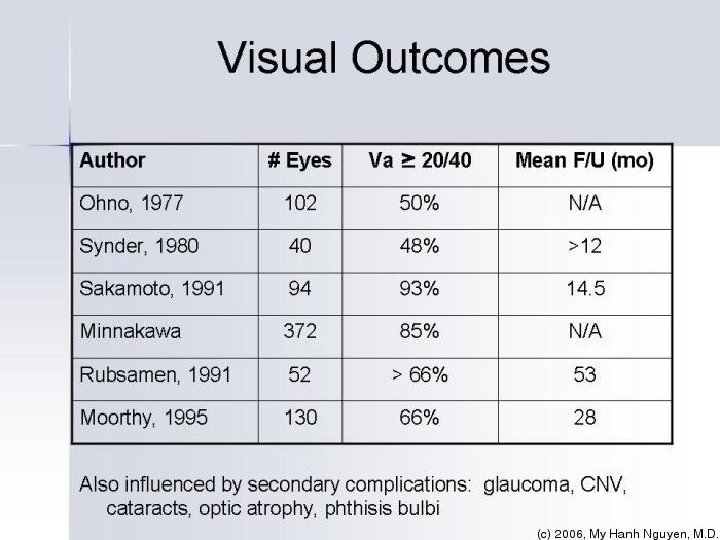 Visual Outcomes

| Author | # Eyes | Va ≥ 20/40 | Mean F/U (mo) |
|---|---|---|---|
| Ohno, 1977 | 102 | 50% | N/A |
| Synder, 1980 | 40 | 48% | >12 |
| Sakamoto, 1991 | 94 | 93% | 14.5 |
| Minnakawa | 372 | 85% | N/A |
| Rubsamen, 1991 | 52 | > 66% | 53 |
| Moorthy, 1995 | 130 | 66% | 28 |

Also influenced by secondary complications: glaucoma, CNV, cataracts, optic atrophy, phthisis bulbi

(c) 2006, My Hanh Nguyen, M.D.